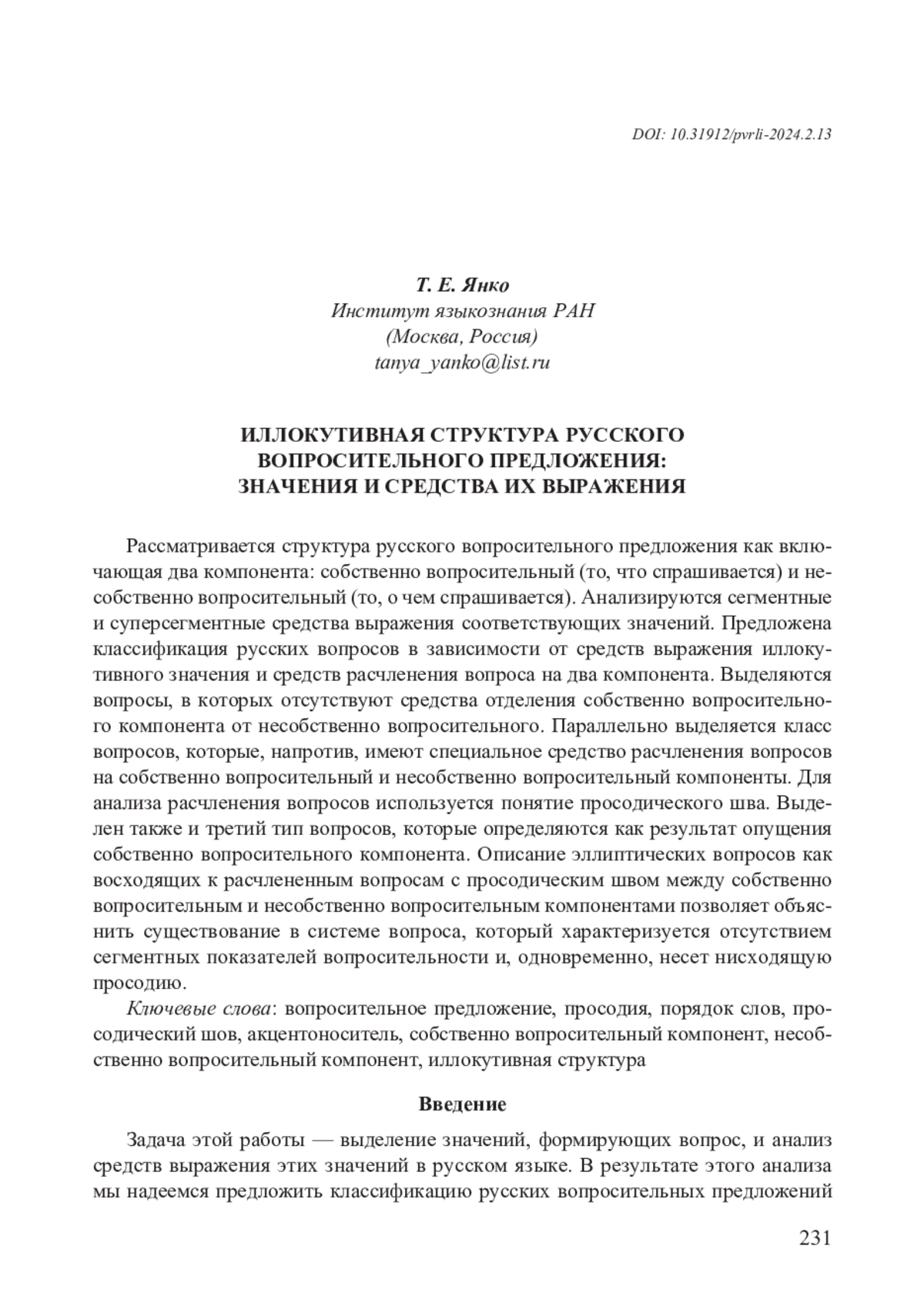 DOI: 10.31912/pvrli-2024.2.13

Т. Е. Янко
Институт языкознания РАН
(Москва, Россия)
tanya_yanko@list.ru

ИЛЛОКУТИВНАЯ СТРУКТУРА РУССКОГО ВОПРОСИТЕЛЬНОГО ПРЕДЛОЖЕНИЯ: ЗНАЧЕНИЯ И СРЕДСТВА ИХ ВЫРАЖЕНИЯ

Рассматривается структура русского вопросительного предложения как включающая два компонента: собственно вопросительный (то, что спрашивается) и несобственно вопросительный (то, о чем спрашивается). Анализируются сегментные и суперсегментные средства выражения соответствующих значений. Предложена классификация русских вопросов в зависимости от средств выражения иллокутивного значения и средств расчленения вопроса на два компонента. Выделяются вопросы, в которых отсутствуют средства отделения собственно вопросительного компонента от несобственно вопросительного. Параллельно выделяется класс вопросов, которые, напротив, имеют специальное средство расчленения вопросов на собственно вопросительный и несобственно вопросительный компоненты. Для анализа расчленения вопросов используется понятие просодического шва. Выделен также и третий тип вопросов, которые определяются как результат опущения собственно вопросительного компонента. Описание эллиптических вопросов как восходящих к расчлененным вопросам с просодическим швом между собственно вопросительным и несобственно вопросительным компонентами позволяет объяснить существование в системе вопроса, который характеризуется отсутствием сегментных показателей вопросительности и, одновременно, несет нисходящую просодию.

Ключевые слова: вопросительное предложение, просодия, порядок слов, просодический шов, акцентоноситель, собственно вопросительный компонент, несобственно вопросительный компонент, иллокутивная структура

Введение

Задача этой работы — выделение значений, формирующих вопрос, и анализ средств выражения этих значений в русском языке. В результате этого анализа мы надеемся предложить классификацию русских вопросительных предложений

231